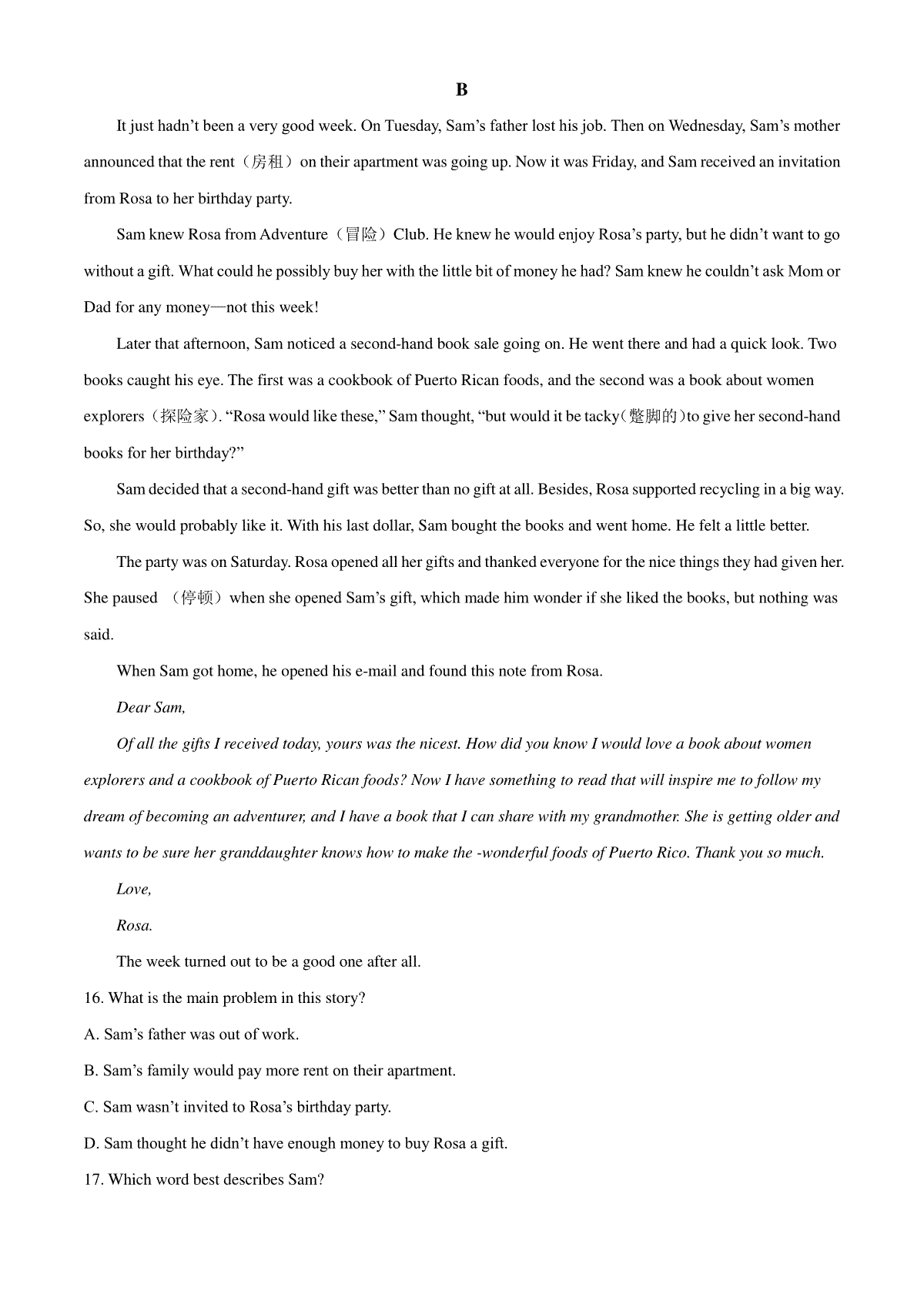 B

It just hadn’t been a very good week. On Tuesday, Sam’s father lost his job. Then on Wednesday, Sam’s mother announced that the rent（房租）on their apartment was going up. Now it was Friday, and Sam received an invitation from Rosa to her birthday party.

Sam knew Rosa from Adventure（冒险）Club. He knew he would enjoy Rosa’s party, but he didn’t want to go without a gift. What could he possibly buy her with the little bit of money he had? Sam knew he couldn’t ask Mom or Dad for any money—not this week!

Later that afternoon, Sam noticed a second-hand book sale going on. He went there and had a quick look. Two books caught his eye. The first was a cookbook of Puerto Rican foods, and the second was a book about women explorers（探险家）. “Rosa would like these,” Sam thought, “but would it be tacky(蹩脚的)to give her second-hand books for her birthday?”

Sam decided that a second-hand gift was better than no gift at all. Besides, Rosa supported recycling in a big way. So, she would probably like it. With his last dollar, Sam bought the books and went home. He felt a little better.

The party was on Saturday. Rosa opened all her gifts and thanked everyone for the nice things they had given her. She paused （停顿）when she opened Sam’s gift, which made him wonder if she liked the books, but nothing was said.

When Sam got home, he opened his e-mail and found this note from Rosa.

Dear Sam,

Of all the gifts I received today, yours was the nicest. How did you know I would love a book about women explorers and a cookbook of Puerto Rican foods? Now I have something to read that will inspire me to follow my dream of becoming an adventurer, and I have a book that I can share with my grandmother. She is getting older and wants to be sure her granddaughter knows how to make the -wonderful foods of Puerto Rico. Thank you so much.

Love,

Rosa.

The week turned out to be a good one after all.

16. What is the main problem in this story?

A. Sam’s father was out of work.

B. Sam’s family would pay more rent on their apartment.

C. Sam wasn’t invited to Rosa’s birthday party.

D. Sam thought he didn’t have enough money to buy Rosa a gift.

17. Which word best describes Sam?